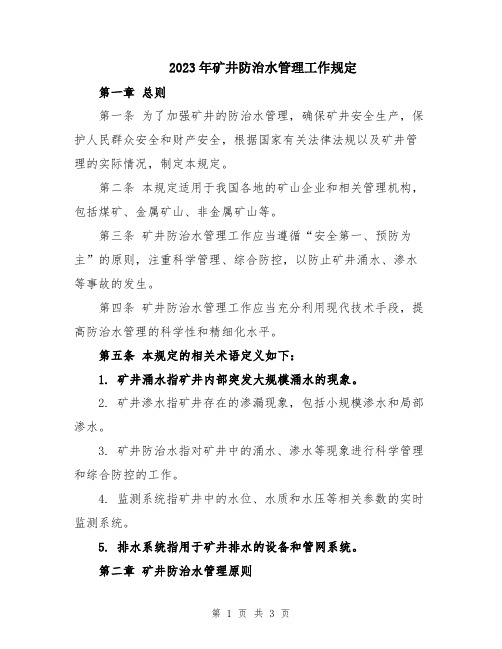 2023年矿井防治水管理工作规定

第一章 总则

第一条 为了加强矿井的防治水管理，确保矿井安全生产，保护人民群众安全和财产安全，根据国家有关法律法规以及矿井管理的实际情况，制定本规定。

第二条 本规定适用于我国各地的矿山企业和相关管理机构，包括煤矿、金属矿山、非金属矿山等。

第三条 矿井防治水管理工作应当遵循“安全第一、预防为主”的原则，注重科学管理、综合防控，以防止矿井涌水、渗水等事故的发生。

第四条 矿井防治水管理工作应当充分利用现代技术手段，提高防治水管理的科学性和精细化水平。

第五条 本规定的相关术语定义如下：

1. 矿井涌水指矿井内部突发大规模涌水的现象。

2. 矿井渗水指矿井存在的渗漏现象，包括小规模渗水和局部渗水。

3. 矿井防治水指对矿井中的涌水、渗水等现象进行科学管理和综合防控的工作。

4. 监测系统指矿井中的水位、水质和水压等相关参数的实时监测系统。

5. 排水系统指用于矿井排水的设备和管网系统。

第二章 矿井防治水管理原则

第 1 页 共 3 页